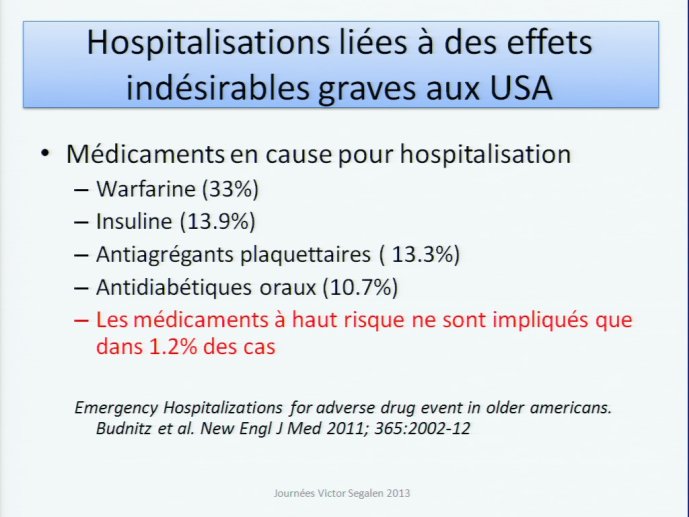 Hospitalisations liées à des effets indésirables graves aux USA

• Médicaments en cause pour hospitalisation
– Warfarine (33%)
– Insuline (13.9%)
– Antiagrégants plaquettaires ( 13.3%)
– Antidiabétiques oraux (10.7%)
– Les médicaments à haut risque ne sont impliqués que dans 1.2% des cas

Emergency Hospitalizations for adverse drug event in older americans. Budnitz et al. New Engl J Med 2011; 365:2002-12

Journées Victor Segalen 2013